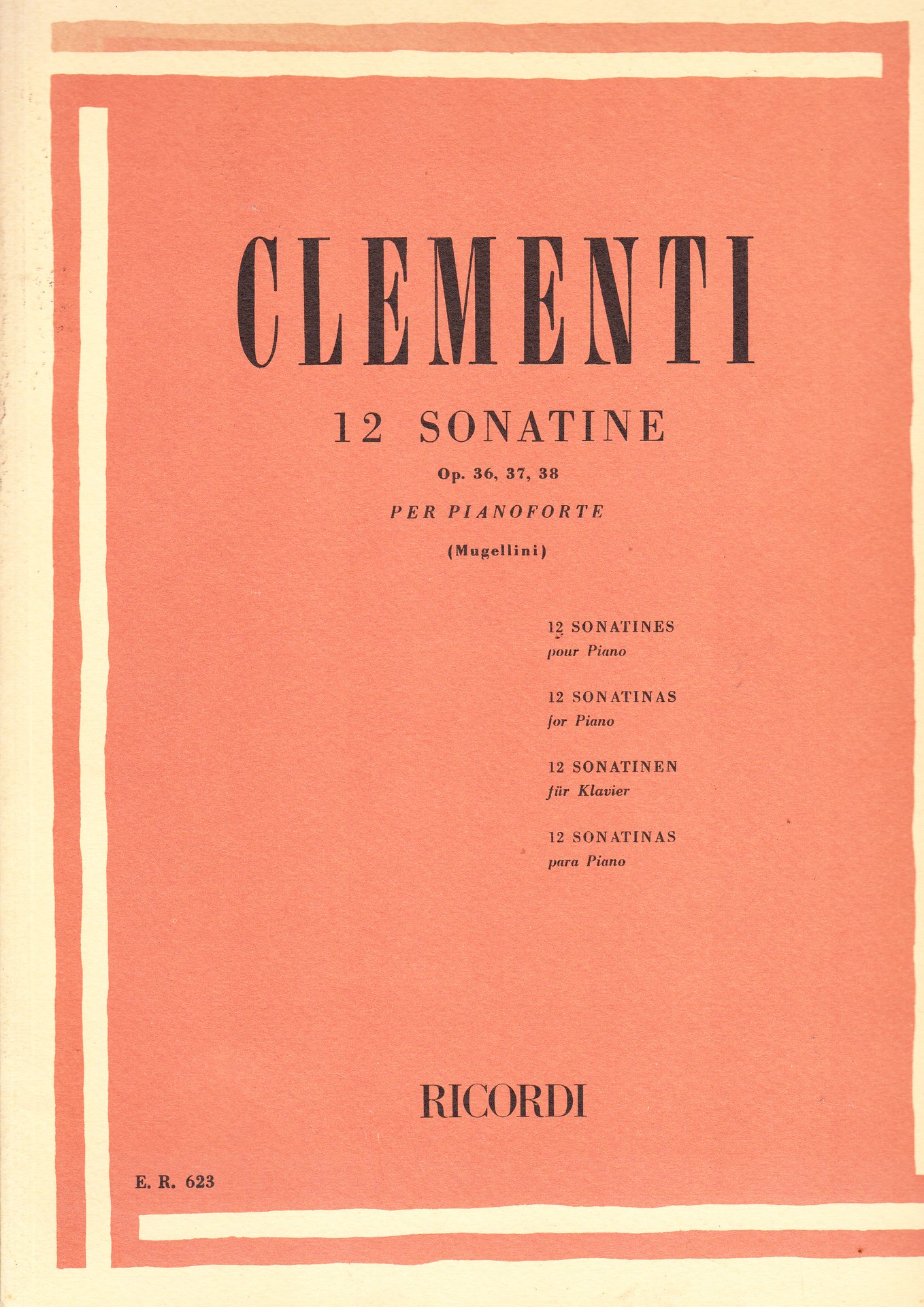 CLEMENTI

12 SONATINE

Op. 36, 37, 38

PER PIANOFORTE

(Mugellini)

12 SONATINES
pour Piano

12 SONATINAS
for Piano

12 SONATINEN
für Klavier

12 SONATINAS
para Piano

RICORDI

E. R. 623